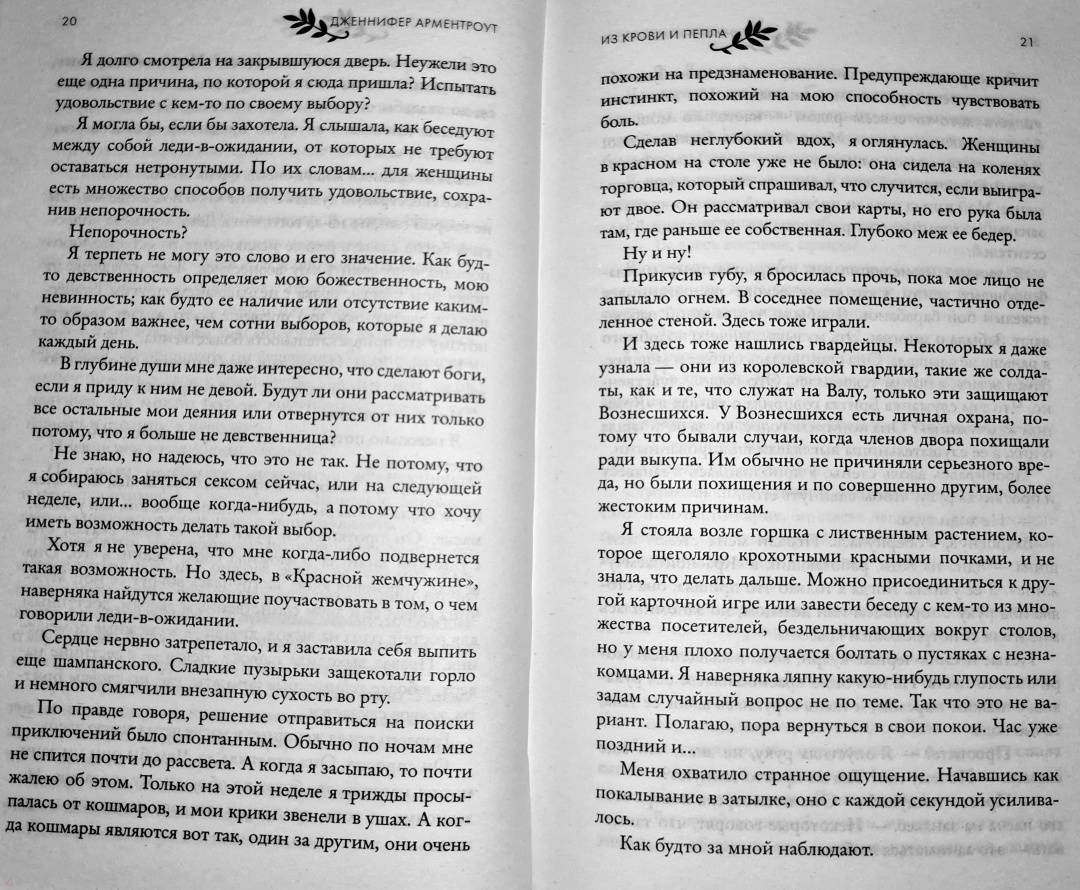 20 ДЖЕННИФЕР АРМЕНТРОУТ

Я долго смотрела на закрывшуюся дверь. Неужели это еще одна причина, по которой я сюда пришла? Испытать удовольствие с кем-то по своему выбору?

Я могла бы, если бы захотела. Я слышала, как беседуют между собой леди-в-ожидании, от которых не требуют оставаться нетронутыми. По их словам... для женщины есть множество способов получить удовольствие, сохранив непорочность.

Непорочность?

Я терпеть не могу это слово и его значение. Как будто девственность определяет мою божественность, мою невинность; как будто ее наличие или отсутствие каким-то образом важнее, чем сотни выборов, которые я делаю каждый день.

В глубине души мне даже интересно, что сделают боги, если я приду к ним не девой. Будут ли они рассматривать все остальные мои деяния или отвернутся от них только потому, что я больше не девственница?

Не знаю, но надеюсь, что это не так. Не потому, что я собираюсь заняться сексом сейчас, или на следующей неделе, или... вообще когда-нибудь, а потому что хочу иметь возможность делать такой выбор.

Хотя я не уверена, что мне когда-либо подвернется такая возможность. Но здесь, в «Красной жемчужине», наверняка найдутся желающие поучаствовать в том, о чем говорили леди-в-ожидании.

Сердце нервно затрепетало, и я заставила себя выпить еще шампанского. Сладкие пузырьки защекотали горло и немного смягчили внезапную сухость во рту.

По правде говоря, решение отправиться на поиски приключений было спонтанным. Обычно по ночам мне не спится почти до рассвета. А когда я засыпаю, то почти жалею об этом. Только на этой неделе я трижды просыпалась от кошмаров, и мои крики звенели в ушах. А когда кошмары являются вот так, один за другим, они очень

ИЗ КРОВИ И ПЕПЛА 21

похожи на предзнаменование. Предупреждающе кричит инстинкт, похожий на мою способность чувствовать боль.

Сделав неглубокий вдох, я оглянулась. Женщины в красном на столе уже не было: она сидела на коленях торговца, который спрашивал, что случится, если выиграют двое. Он рассматривал свои карты, но его рука была там, где раньше ее собственная. Глубоко меж ее бедер.

Ну и ну!

Прикусив губу, я бросилась прочь, пока мое лицо не запылало огнем. В соседнее помещение, частично отделенное стеной. Здесь тоже играли.

И здесь тоже нашлись гвардейцы. Некоторых я даже узнала — они из королевской гвардии, такие же солдаты, как и те, что служат на Валу, только эти защищают Вознесшихся. У Вознесшихся есть личная охрана, потому что бывали случаи, когда членов двора похищали ради выкупа. Им обычно не причиняли серьезного вреда, но были похищения и по совершенно другим, более жестоким причинам.

Я стояла возле горшка с лиственным растением, которое щеголяло крохотными красными почками, и не знала, что делать дальше. Можно присоединиться к другой карточной игре или завести беседу с кем-то из множества посетителей, бездельничающих вокруг столов, но у меня плохо получается болтать о пустяках с незнакомцами. Я наверняка ляпну какую-нибудь глупость или задам случайный вопрос не по теме. Так что это не вариант. Полагаю, пора вернуться в свои покои. Час уже поздний и...

Меня охватило странное ощущение. Начавшись как покалывание в затылке, оно с каждой секундой усиливалось.

Как будто за мной наблюдают.